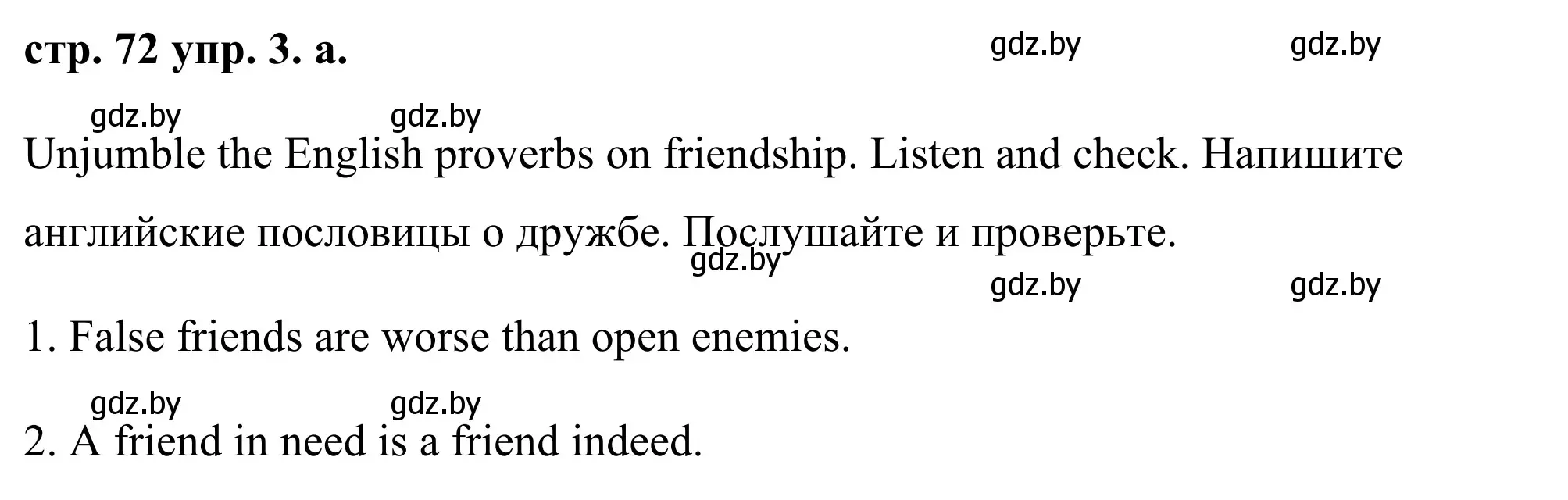 стр. 72 упр. 3. а.

gdz.by gdz.by

gdz.by gdz.by

Unjumble the English proverbs on friendship. Listen and check. Напишите английские пословицы о дружбе. Послушайте и проверьте.

gdz.by

gdz.by gdz.by

1. False friends are worse than open enemies.

gdz.by gdz.by

2. A friend in need is a friend indeed.